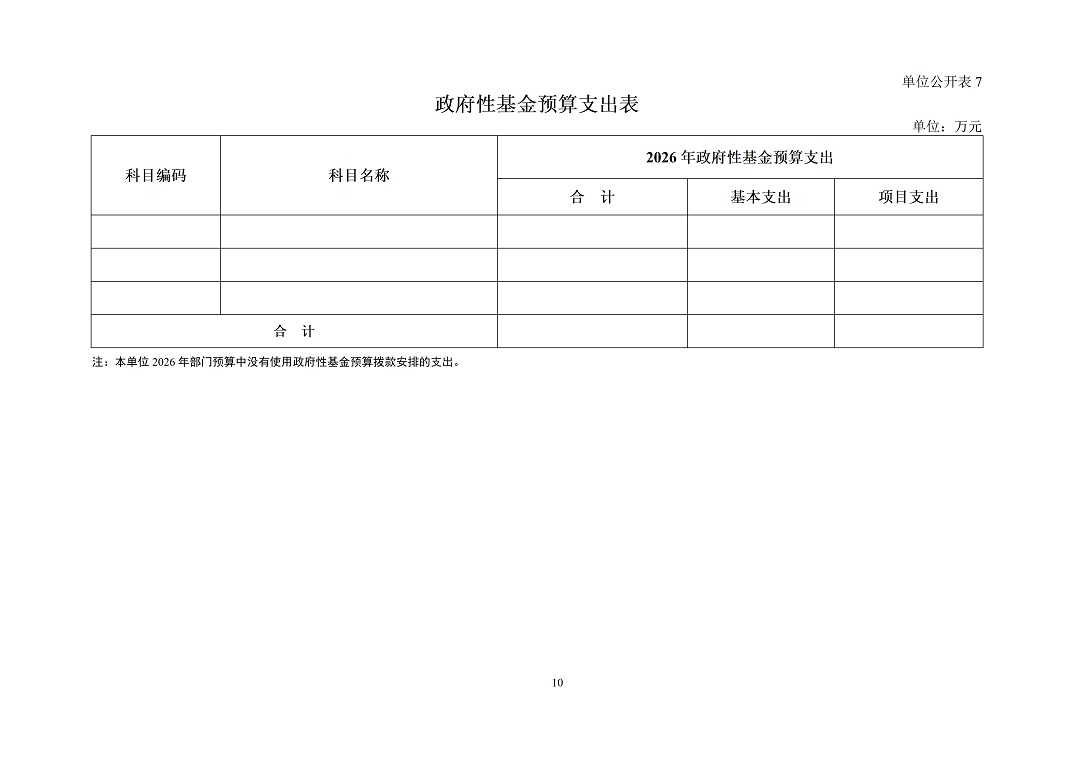 单位公开表 7

政府性基金预算支出表

单位：万元

| 科目编码 | 科目名称 | 2026 年政府性基金预算支出 | | |
|---|---|---|---|---|
| | | 合　计 | 基本支出 | 项目支出 |
| | | | | |
| | | | | |
| | | | | |
| 合　计 | | | | |

注：本单位 2026 年部门预算中没有使用政府性基金预算拨款安排的支出。

10